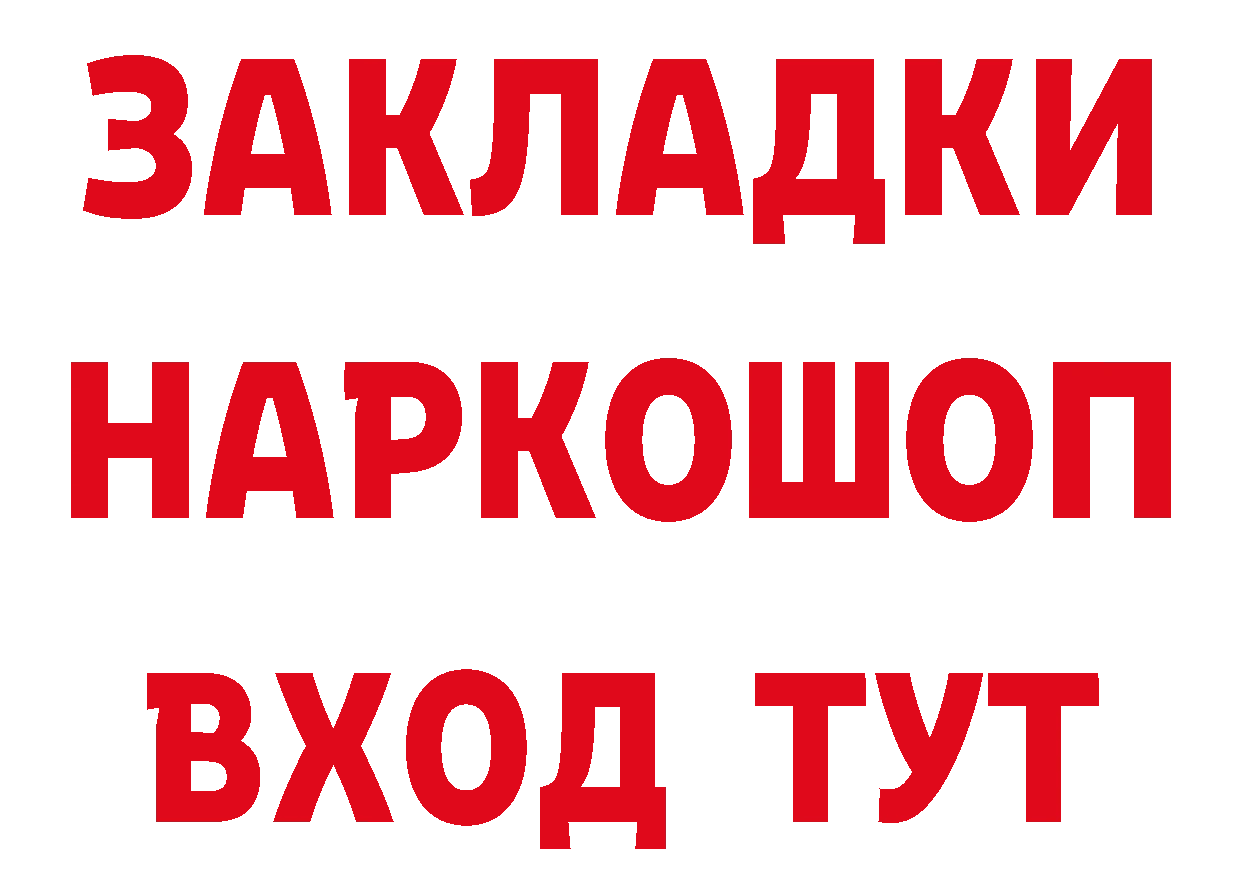 ЗАКЛАДКИ НАРКОШОП ВХОД ТУТ